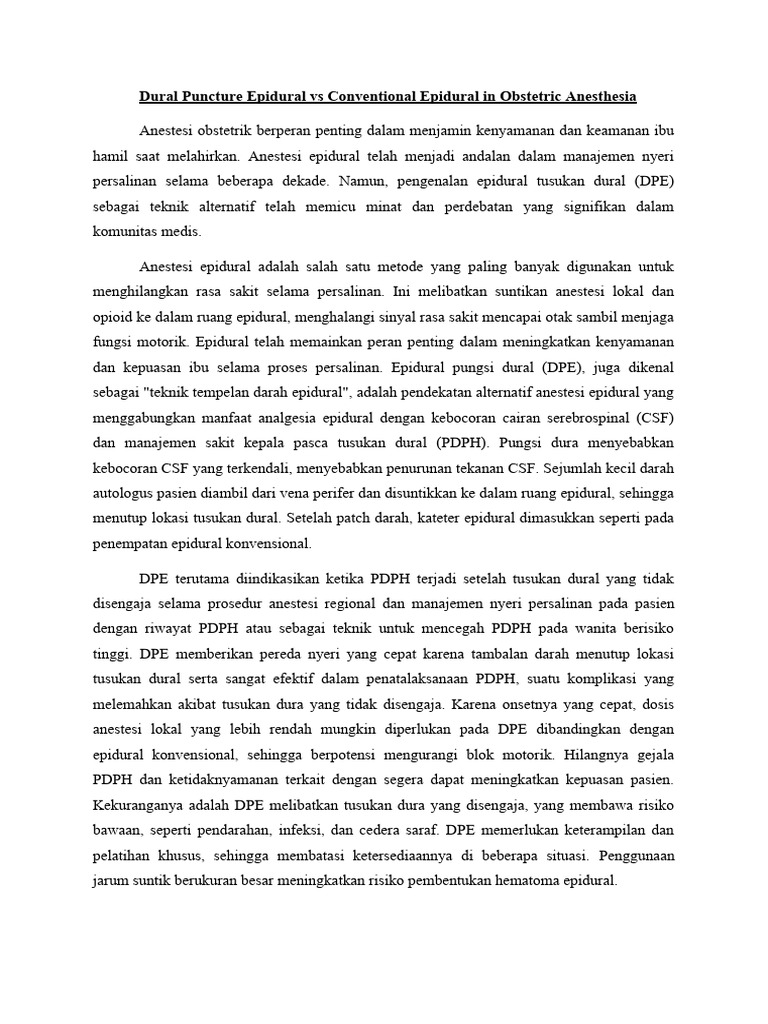 Dural Puncture Epidural vs Conventional Epidural in Obstetric Anesthesia

Anestesi obstetrik berperan penting dalam menjamin kenyamanan dan keamanan ibu hamil saat melahirkan. Anestesi epidural telah menjadi andalan dalam manajemen nyeri persalinan selama beberapa dekade. Namun, pengenalan epidural tusukan dural (DPE) sebagai teknik alternatif telah memicu minat dan perdebatan yang signifikan dalam komunitas medis.

Anestesi epidural adalah salah satu metode yang paling banyak digunakan untuk menghilangkan rasa sakit selama persalinan. Ini melibatkan suntikan anestesi lokal dan opioid ke dalam ruang epidural, menghalangi sinyal rasa sakit mencapai otak sambil menjaga fungsi motorik. Epidural telah memainkan peran penting dalam meningkatkan kenyamanan dan kepuasan ibu selama proses persalinan. Epidural pungsi dural (DPE), juga dikenal sebagai "teknik tempelan darah epidural", adalah pendekatan alternatif anestesi epidural yang menggabungkan manfaat analgesia epidural dengan kebocoran cairan serebrospinal (CSF) dan manajemen sakit kepala pasca tusukan dural (PDPH). Pungsi dura menyebabkan kebocoran CSF yang terkendali, menyebabkan penurunan tekanan CSF. Sejumlah kecil darah autologus pasien diambil dari vena perifer dan disuntikkan ke dalam ruang epidural, sehingga menutup lokasi tusukan dural. Setelah patch darah, kateter epidural dimasukkan seperti pada penempatan epidural konvensional.

DPE terutama diindikasikan ketika PDPH terjadi setelah tusukan dural yang tidak disengaja selama prosedur anestesi regional dan manajemen nyeri persalinan pada pasien dengan riwayat PDPH atau sebagai teknik untuk mencegah PDPH pada wanita berisiko tinggi. DPE memberikan pereda nyeri yang cepat karena tambalan darah menutup lokasi tusukan dural serta sangat efektif dalam penatalaksanaan PDPH, suatu komplikasi yang melemahkan akibat tusukan dura yang tidak disengaja. Karena onsetnya yang cepat, dosis anestesi lokal yang lebih rendah mungkin diperlukan pada DPE dibandingkan dengan epidural konvensional, sehingga berpotensi mengurangi blok motorik. Hilangnya gejala PDPH dan ketidaknyamanan terkait dengan segera dapat meningkatkan kepuasan pasien. Kekuranganya adalah DPE melibatkan tusukan dura yang disengaja, yang membawa risiko bawaan, seperti pendarahan, infeksi, dan cedera saraf. DPE memerlukan keterampilan dan pelatihan khusus, sehingga membatasi ketersediaannya di beberapa situasi. Penggunaan jarum suntik berukuran besar meningkatkan risiko pembentukan hematoma epidural.